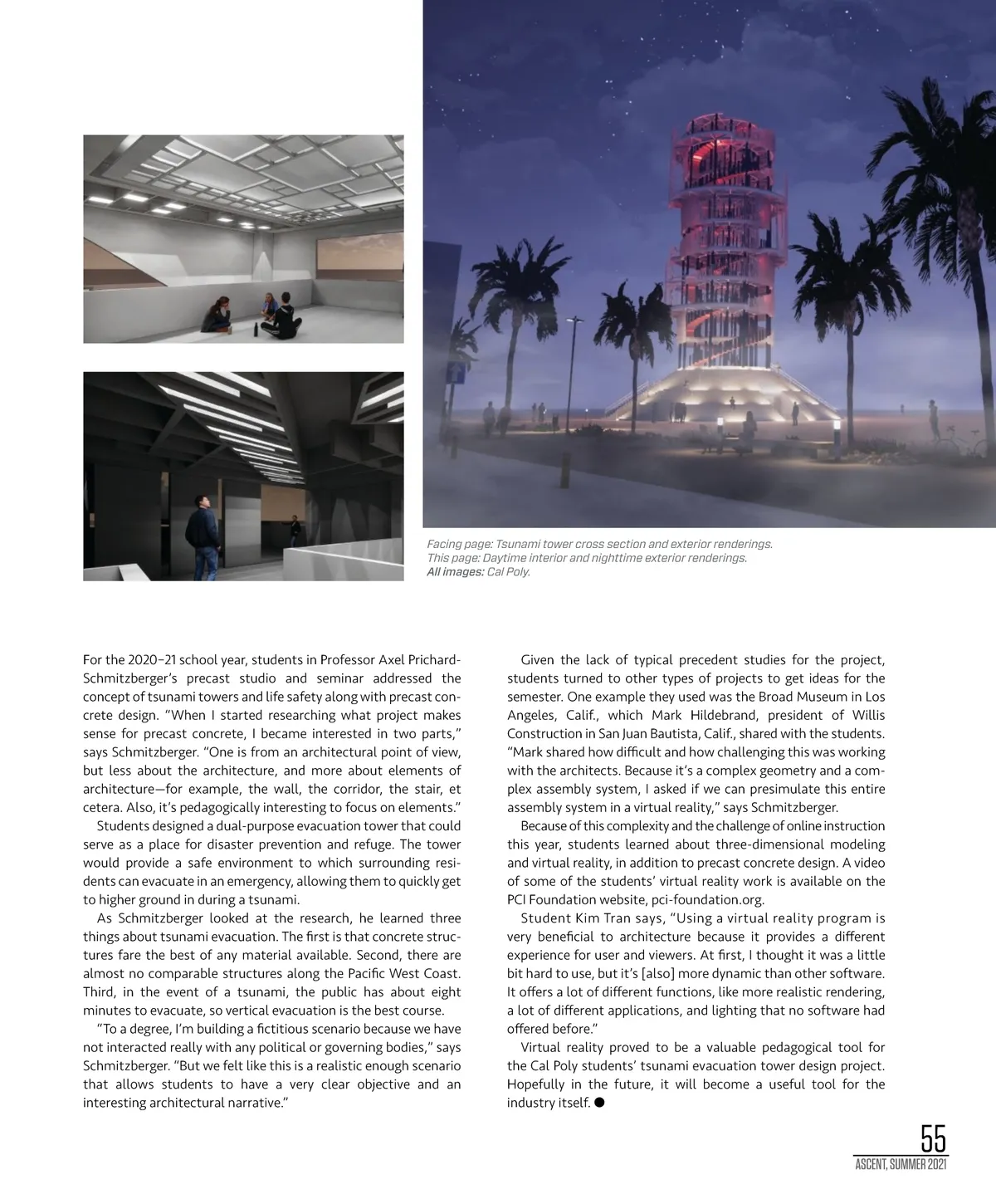 Facing page: Tsunami tower cross section and exterior renderings.
This page: Daytime interior and nighttime exterior renderings.
All images: Cal Poly.

For the 2020–21 school year, students in Professor Axel Prichard-Schmitzberger's precast studio and seminar addressed the concept of tsunami towers and life safety along with precast concrete design. "When I started researching what project makes sense for precast concrete, I became interested in two parts," says Schmitzberger. "One is from an architectural point of view, but less about the architecture, and more about elements of architecture—for example, the wall, the corridor, the stair, et cetera. Also, it's pedagogically interesting to focus on elements."

Students designed a dual-purpose evacuation tower that could serve as a place for disaster prevention and refuge. The tower would provide a safe environment to which surrounding residents can evacuate in an emergency, allowing them to quickly get to higher ground in during a tsunami.

As Schmitzberger looked at the research, he learned three things about tsunami evacuation. The first is that concrete structures fare the best of any material available. Second, there are almost no comparable structures along the Pacific West Coast. Third, in the event of a tsunami, the public has about eight minutes to evacuate, so vertical evacuation is the best course.

"To a degree, I'm building a fictitious scenario because we have not interacted really with any political or governing bodies," says Schmitzberger. "But we felt like this is a realistic enough scenario that allows students to have a very clear objective and an interesting architectural narrative."

Given the lack of typical precedent studies for the project, students turned to other types of projects to get ideas for the semester. One example they used was the Broad Museum in Los Angeles, Calif., which Mark Hildebrand, president of Willis Construction in San Juan Bautista, Calif., shared with the students. "Mark shared how difficult and how challenging this was working with the architects. Because it's a complex geometry and a complex assembly system, I asked if we can presimulate this entire assembly system in a virtual reality," says Schmitzberger.

Because of this complexity and the challenge of online instruction this year, students learned about three-dimensional modeling and virtual reality, in addition to precast concrete design. A video of some of the students' virtual reality work is available on the PCI Foundation website, pci-foundation.org.

Student Kim Tran says, "Using a virtual reality program is very beneficial to architecture because it provides a different experience for user and viewers. At first, I thought it was a little bit hard to use, but it's [also] more dynamic than other software. It offers a lot of different functions, like more realistic rendering, a lot of different applications, and lighting that no software had offered before."

Virtual reality proved to be a valuable pedagogical tool for the Cal Poly students' tsunami evacuation tower design project. Hopefully in the future, it will become a useful tool for the industry itself. ●

55
ASCENT, SUMMER 2021